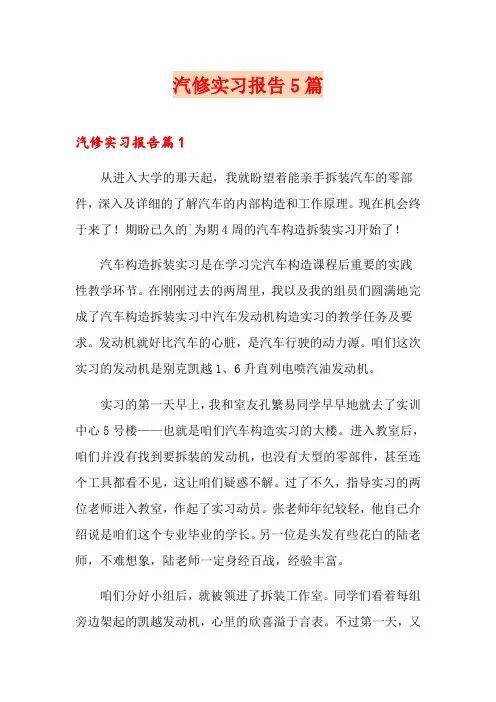 汽修实习报告5篇

汽修实习报告篇1

从进入大学的那天起，我就盼望着能亲手拆装汽车的零部件，深入及详细的了解汽车的内部构造和工作原理。现在机会终于来了！期盼已久的`为期4周的汽车构造拆装实习开始了！

汽车构造拆装实习是在学习完汽车构造课程后重要的实践性教学环节。在刚刚过去的两周里，我以及我的组员们圆满地完成了汽车构造拆装实习中汽车发动机构造实习的教学任务及要求。发动机就好比汽车的心脏，是汽车行驶的动力源。咱们这次实习的发动机是别克凯越1、6升直列电喷汽油发动机。

实习的第一天早上，我和室友孔繁易同学早早地就去了实训中心5号楼——也就是咱们汽车构造实习的大楼。进入教室后，咱们并没有找到要拆装的发动机，也没有大型的零部件，甚至连个工具都看不见，这让咱们疑惑不解。过了不久，指导实习的两位老师进入教室，作起了实习动员。张老师年纪较轻，他自己介绍说是咱们这个专业毕业的学长。另一位是头发有些花白的陆老师，不难想象，陆老师一定身经百战，经验丰富。

咱们分好小组后，就被领进了拆装工作室。同学们看着每组旁边架起的凯越发动机，心里的欣喜溢于言表。不过第一天，又